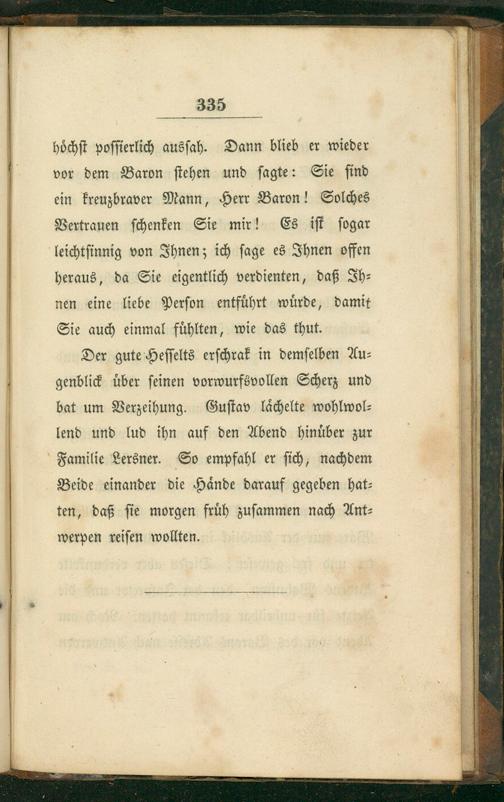 335

höchst possierlich aussah. Dann blieb er wieder vor dem Baron stehen und sagte: Sie sind ein kreuzbraver Mann, Herr Baron! Solches Vertrauen schenken Sie mir! Es ist sogar leichtsinnig von Ihnen; ich sage es Ihnen offen heraus, da Sie eigentlich verdienten, daß Ihnen eine liebe Person entführt würde, damit Sie auch einmal fühlten, wie das thut.

Der gute Hesselts erschrak in demselben Augenblick über seinen vorwurfsvollen Scherz und bat um Verzeihung. Gustav lächelte wohlwollend und lud ihn auf den Abend hinüber zur Familie Lersner. So empfahl er sich, nachdem Beide einander die Hände darauf gegeben hatten, daß sie morgen früh zusammen nach Antwerpen reisen wollten.